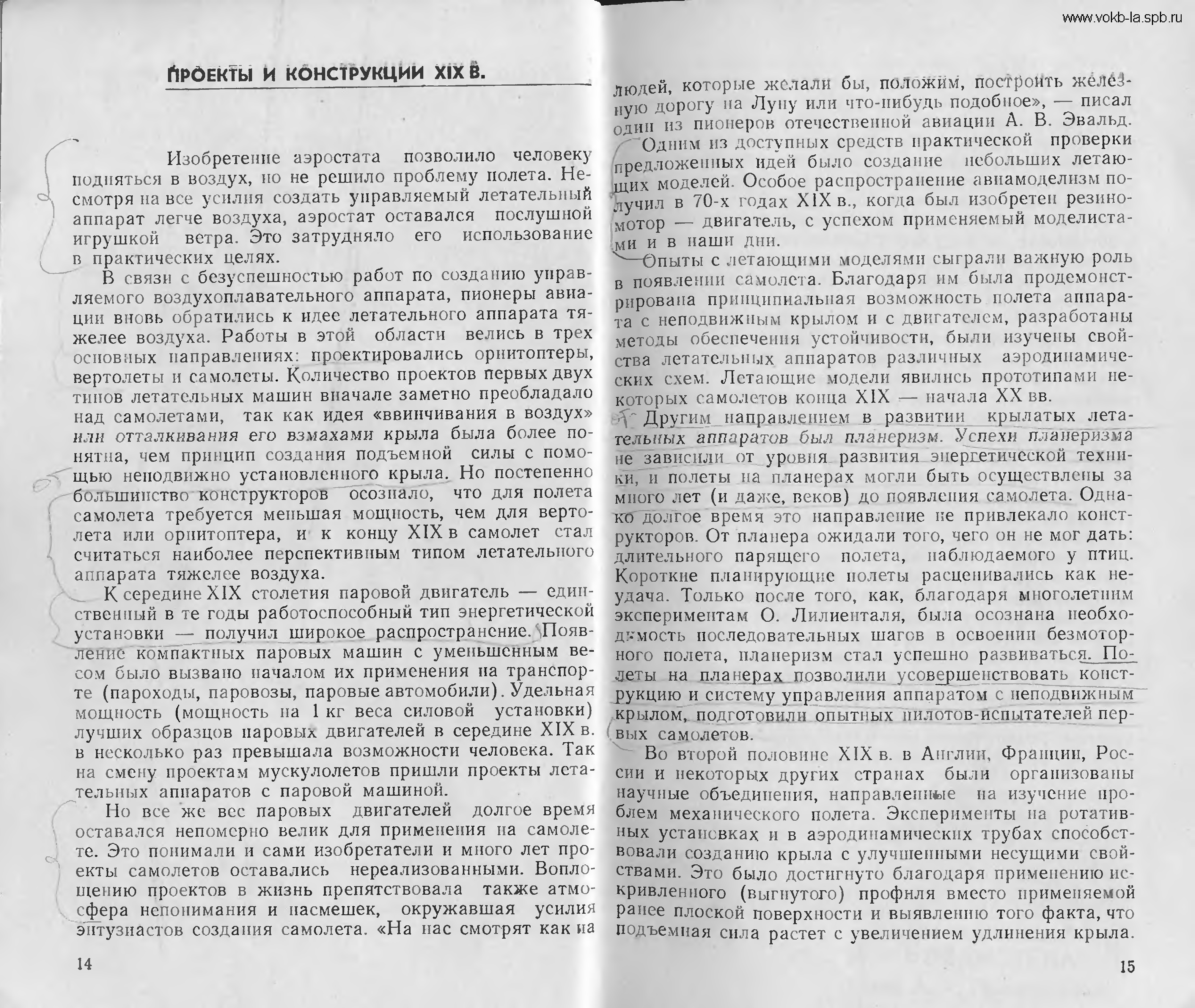 www.vokb-la.spb.ru

ПРОЕКТЫ И КОНСТРУКЦИИ XIX В.

Изобретение аэростата позволило человеку подняться в воздух, но не решило проблему полета. Несмотря на все усилия создать управляемый летательный аппарат легче воздуха, аэростат оставался послушной игрушкой ветра. Это затрудняло его использование в практических целях.

В связи с безуспешностью работ по созданию управляемого воздухоплавательного аппарата, пионеры авиации вновь обратились к идее летательного аппарата тяжелее воздуха. Работы в этой области велись в трех основных направлениях: проектировались орнитоптеры, вертолеты и самолеты. Количество проектов первых двух типов летательных машин вначале заметно преобладало над самолетами, так как идея «ввинчивания в воздух» или отталкивания его взмахами крыла была более понятна, чем принцип создания подъемной силы с помощью неподвижно установленного крыла. Но постепенно большинство конструкторов осознало, что для полета самолета требуется меньшая мощность, чем для вертолета или орнитоптера, и к концу XIX в самолет стал считаться наиболее перспективным типом летательного аппарата тяжелее воздуха.

К середине XIX столетия паровой двигатель — единственный в те годы работоспособный тип энергетической установки — получил широкое распространение. Появление компактных паровых машин с уменьшенным весом было вызвано началом их применения на транспорте (пароходы, паровозы, паровые автомобили). Удельная мощность (мощность на 1 кг веса силовой установки) лучших образцов паровых двигателей в середине XIX в. в несколько раз превышала возможности человека. Так на смену проектам мускулолетов пришли проекты летательных аппаратов с паровой машиной.

Но все же вес паровых двигателей долгое время оставался непомерно велик для применения на самолете. Это понимали и сами изобретатели и много лет проекты самолетов оставались нереализованными. Воплощению проектов в жизнь препятствовала также атмосфера непонимания и насмешек, окружавшая усилия энтузиастов создания самолета. «На нас смотрят как на

14

людей, которые желали бы, положим, построить железную дорогу на Луну или что-нибудь подобное», — писал один из пионеров отечественной авиации А. В. Эвальд.

Одним из доступных средств практической проверки предложенных идей было создание небольших летающих моделей. Особое распространение авиамоделизм получил в 70-х годах XIX в., когда был изобретен резиномотор — двигатель, с успехом применяемый моделистами и в наши дни.

Опыты с летающими моделями сыграли важную роль в появлении самолета. Благодаря им была продемонстрирована принципиальная возможность полета аппарата с неподвижным крылом и с двигателем, разработаны методы обеспечения устойчивости, были изучены свойства летательных аппаратов различных аэродинамических схем. Летающие модели явились прототипами некоторых самолетов конца XIX — начала XX вв.

Другим направлением в развитии крылатых летательных аппаратов был планеризм. Успехи планеризма не зависили от уровня развития энергетической техники, и полеты на планерах могли быть осуществлены за много лет (и даже, веков) до появления самолета. Однако долгое время это направление не привлекало конструкторов. От планера ожидали того, чего он не мог дать: длительного парящего полета, наблюдаемого у птиц. Короткие планирующие полеты расценивались как неудача. Только после того, как, благодаря многолетним экспериментам О. Лилиенталя, была осознана необходимость последовательных шагов в освоении безмоторного полета, планеризм стал успешно развиваться. Полеты на планерах позволили усовершенствовать конструкцию и систему управления аппаратом с неподвижным крылом, подготовили опытных пилотов-испытателей первых самолетов.

Во второй половине XIX в. в Англии, Франции, России и некоторых других странах были организованы научные объединения, направленные на изучение проблем механического полета. Эксперименты на ротативных установках и в аэродинамических трубах способствовали созданию крыла с улучшенными несущими свойствами. Это было достигнуто благодаря применению искривленного (выгнутого) профиля вместо применяемой ранее плоской поверхности и выявлению того факта, что подъемная сила растет с увеличением удлинения крыла.

15